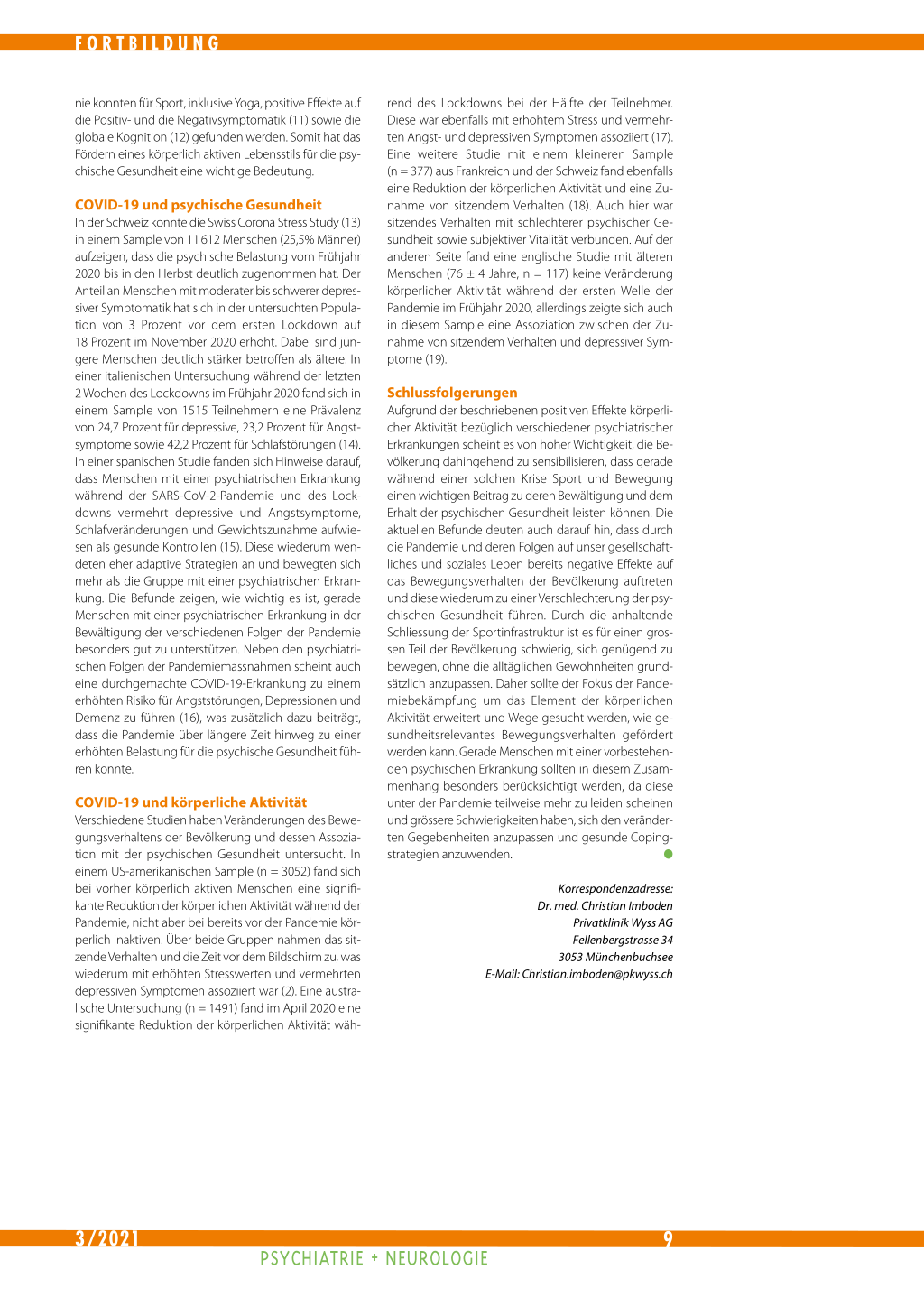 FORTBILDUNG

nie konnten für Sport, inklusive Yoga, positive Effekte auf die Positiv- und die Negativsymptomatik (11) sowie die globale Kognition (12) gefunden werden. Somit hat das Fördern eines körperlich aktiven Lebensstils für die psychische Gesundheit eine wichtige Bedeutung.

COVID-19 und psychische Gesundheit
In der Schweiz konnte die Swiss Corona Stress Study (13) in einem Sample von 11 612 Menschen (25,5% Männer) aufzeigen, dass die psychische Belastung vom Frühjahr 2020 bis in den Herbst deutlich zugenommen hat. Der Anteil an Menschen mit moderater bis schwerer depressiver Symptomatik hat sich in der untersuchten Population von 3 Prozent vor dem ersten Lockdown auf 18 Prozent im November 2020 erhöht. Dabei sind jüngere Menschen deutlich stärker betroffen als ältere. In einer italienischen Untersuchung während der letzten 2 Wochen des Lockdowns im Frühjahr 2020 fand sich in einem Sample von 1515 Teilnehmern eine Prävalenz von 24,7 Prozent für depressive, 23,2 Prozent für Angstsymptome sowie 42,2 Prozent für Schlafstörungen (14). In einer spanischen Studie fanden sich Hinweise darauf, dass Menschen mit einer psychiatrischen Erkrankung während der SARS-CoV-2-Pandemie und des Lockdowns vermehrt depressive und Angstsymptome, Schlafveränderungen und Gewichtszunahme aufwiesen als gesunde Kontrollen (15). Diese wiederum wendeten eher adaptive Strategien an und bewegten sich mehr als die Gruppe mit einer psychiatrischen Erkrankung. Die Befunde zeigen, wie wichtig es ist, gerade Menschen mit einer psychiatrischen Erkrankung in der Bewältigung der verschiedenen Folgen der Pandemie besonders gut zu unterstützen. Neben den psychiatrischen Folgen der Pandemiemassnahmen scheint auch eine durchgemachte COVID-19-Erkrankung zu einem erhöhten Risiko für Angststörungen, Depressionen und Demenz zu führen (16), was zusätzlich dazu beiträgt, dass die Pandemie über längere Zeit hinweg zu einer erhöhten Belastung für die psychische Gesundheit führen könnte.

COVID-19 und körperliche Aktivität
Verschiedene Studien haben Veränderungen des Bewegungsverhaltens der Bevölkerung und dessen Assoziation mit der psychischen Gesundheit untersucht. In einem US-amerikanischen Sample (n = 3052) fand sich bei vorher körperlich aktiven Menschen eine signifikante Reduktion der körperlichen Aktivität während der Pandemie, nicht aber bei bereits vor der Pandemie körperlich inaktiven. Über beide Gruppen nahmen das sitzende Verhalten und die Zeit vor dem Bildschirm zu, was wiederum mit erhöhten Stresswerten und vermehrten depressiven Symptomen assoziiert war (2). Eine australische Untersuchung (n = 1491) fand im April 2020 eine signifikante Reduktion der körperlichen Aktivität während des Lockdowns bei der Hälfte der Teilnehmer. Diese war ebenfalls mit erhöhtem Stress und vermehrten Angst- und depressiven Symptomen assoziiert (17). Eine weitere Studie mit einem kleineren Sample (n = 377) aus Frankreich und der Schweiz fand ebenfalls eine Reduktion der körperlichen Aktivität und eine Zunahme von sitzendem Verhalten (18). Auch hier war sitzendes Verhalten mit schlechterer psychischer Gesundheit sowie subjektiver Vitalität verbunden. Auf der anderen Seite fand eine englische Studie mit älteren Menschen (76 ± 4 Jahre, n = 117) keine Veränderung körperlicher Aktivität während der ersten Welle der Pandemie im Frühjahr 2020, allerdings zeigte sich auch in diesem Sample eine Assoziation zwischen der Zunahme von sitzendem Verhalten und depressiver Symptome (19).

Schlussfolgerungen
Aufgrund der beschriebenen positiven Effekte körperlicher Aktivität bezüglich verschiedener psychiatrischer Erkrankungen scheint es von hoher Wichtigkeit, die Bevölkerung dahingehend zu sensibilisieren, dass gerade während einer solchen Krise Sport und Bewegung einen wichtigen Beitrag zu deren Bewältigung und dem Erhalt der psychischen Gesundheit leisten können. Die aktuellen Befunde deuten auch darauf hin, dass durch die Pandemie und deren Folgen auf unser gesellschaftliches und soziales Leben bereits negative Effekte auf das Bewegungsverhalten der Bevölkerung auftreten und diese wiederum zu einer Verschlechterung der psychischen Gesundheit führen. Durch die anhaltende Schliessung der Sportinfrastruktur ist es für einen grossen Teil der Bevölkerung schwierig, sich genügend zu bewegen, ohne die alltäglichen Gewohnheiten grundsätzlich anzupassen. Daher sollte der Fokus der Pandemiebekämpfung um das Element der körperlichen Aktivität erweitert und Wege gesucht werden, wie gesundheitsrelevantes Bewegungsverhalten gefördert werden kann. Gerade Menschen mit einer vorbestehenden psychischen Erkrankung sollten in diesem Zusammenhang besonders berücksichtigt werden, da diese unter der Pandemie teilweise mehr zu leiden scheinen und grössere Schwierigkeiten haben, sich den veränderten Gegebenheiten anzupassen und gesunde Copingstrategien anzuwenden.

Korrespondenzadresse:
Dr. med. Christian Imboden
Privatklinik Wyss AG
Fellenbergstrasse 34
3053 Münchenbuchsee
E-Mail: Christian.imboden@pkwyss.ch

3/2021
9
PSYCHIATRIE + NEUROLOGIE